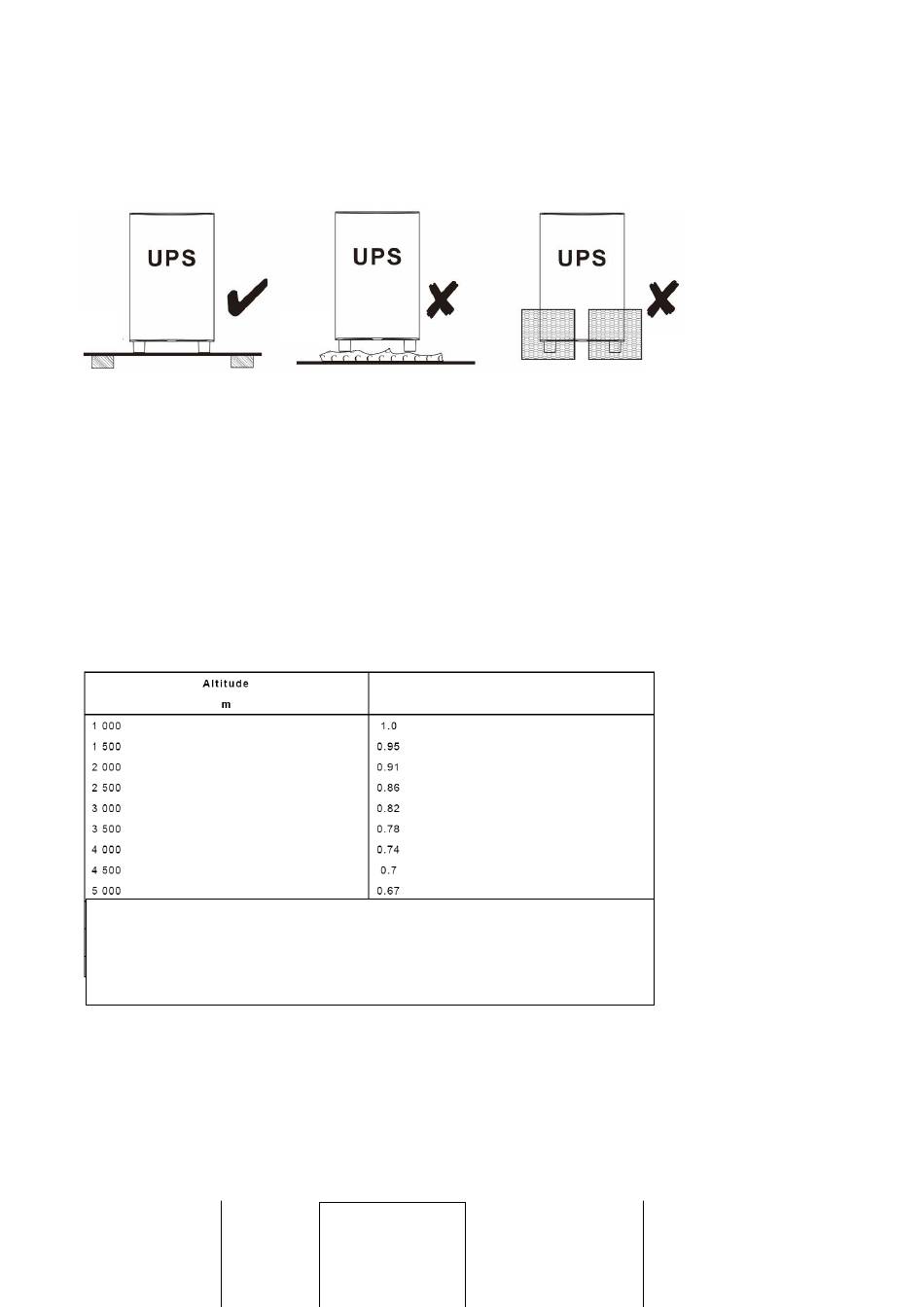 UPS

UPS

UPS

| Altitude m | |
|---|---|
| 1 000 | 1.0 |
| 1 500 | 0.95 |
| 2 000 | 0.91 |
| 2 500 | 0.86 |
| 3 000 | 0.82 |
| 3 500 | 0.78 |
| 4 000 | 0.74 |
| 4 500 | 0.7 |
| 5 000 | 0.67 |